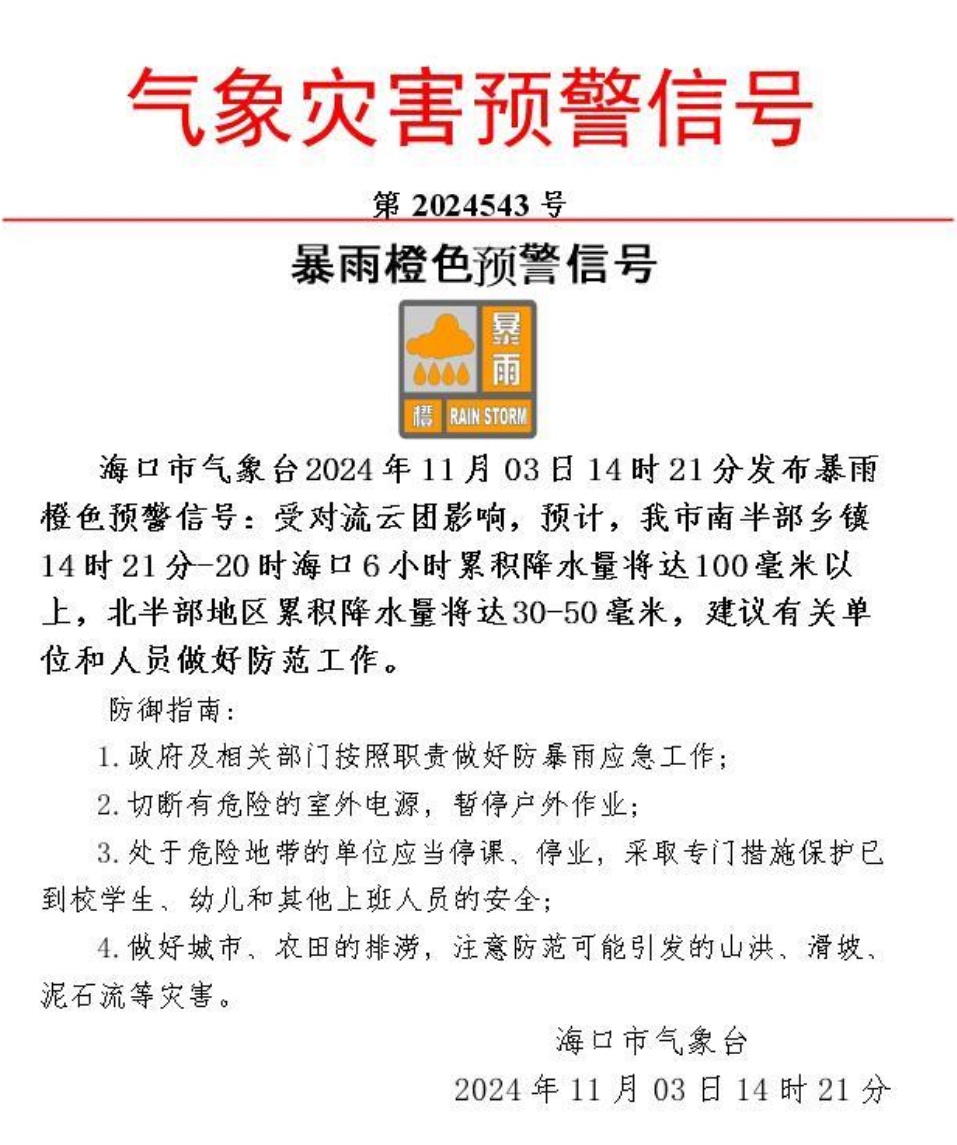 气象灾害预警信号

第 2024543 号

暴雨橙色预警信号

暴雨

橙 RAIN STORM

海口市气象台2024年11月03日14时21分发布暴雨橙色预警信号：受对流云团影响，预计，我市南半部乡镇14时21分-20时海口6小时累积降水量将达100毫米以上，北半部地区累积降水量将达30-50毫米，建议有关单位和人员做好防范工作。

防御指南：

1.政府及相关部门按照职责做好防暴雨应急工作；

2.切断有危险的室外电源，暂停户外作业；

3.处于危险地带的单位应当停课、停业，采取专门措施保护已到校学生、幼儿和其他上班人员的安全；

4.做好城市、农田的排涝，注意防范可能引发的山洪、滑坡、泥石流等灾害。

海口市气象台

2024年11月03日14时21分